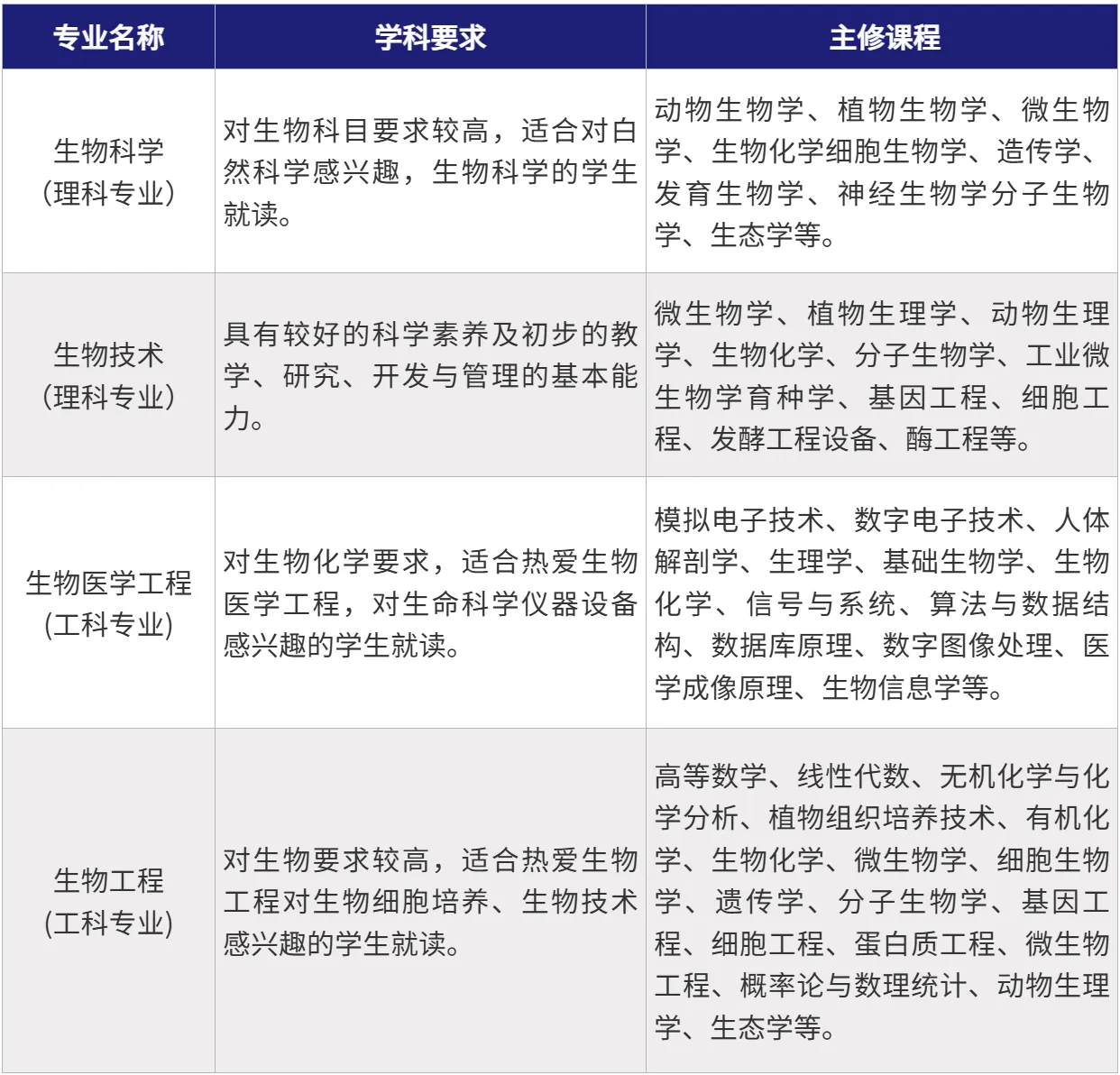 | 专业名称 | 学科要求 | 主修课程 |
|---|---|---|
| 生物科学（理科专业） | 对生物科目要求较高，适合对自然科学感兴趣，生物科学的学生就读。 | 动物生物学、植物生物学、微生物学、生物化学细胞生物学、造传学、发育生物学、神经生物学分子生物学、生态学等。 |
| 生物技术（理科专业） | 具有较好的科学素养及初步的教学、研究、开发与管理的基本能力。 | 微生物学、植物生理学、动物生理学、生物化学、分子生物学、工业微生物学育种学、基因工程、细胞工程、发酵工程设备、酶工程等。 |
| 生物医学工程（工科专业） | 对生物化学要求，适合热爱生物医学工程，对生命科学仪器设备感兴趣的学生就读。 | 模拟电子技术、数字电子技术、人体解剖学、生理学、基础生物学、生物化学、信号与系统、算法与数据结构、数据库原理、数字图像处理、医学成像原理、生物信息学等。 |
| 生物工程（工科专业） | 对生物要求较高，适合热爱生物工程对生物细胞培养、生物技术感兴趣的学生就读。 | 高等数学、线性代数、无机化学与化学分析、植物组织培养技术、有机化学、生物化学、微生物学、细胞生物学、遗传学、分子生物学、基因工程、细胞工程、蛋白质工程、微生物工程、概率论与数理统计、动物生理学、生态学等。 |